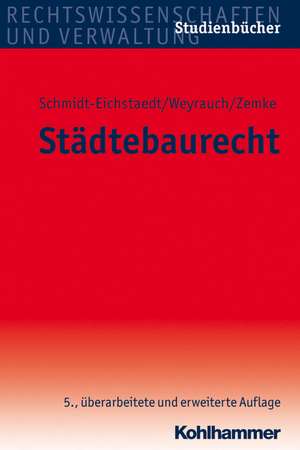 RECHTSWISSENSCHAFTEN UND VERWALTUNG
Studienbücher

Schmidt-Eichstaedt/Weyrauch/Zemke

Städtebaurecht

5., überarbeitete und erweiterte Auflage

Kohlhammer